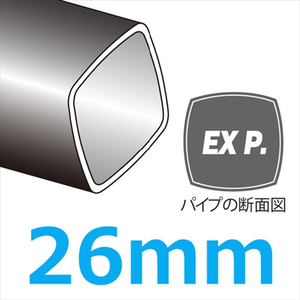 EX P.

パイプの断面図

26mm